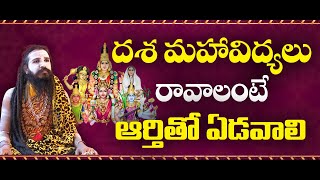 దశ మహావిద్యలు
రావాలంటే
ఆర్తితో ఏడవాలి